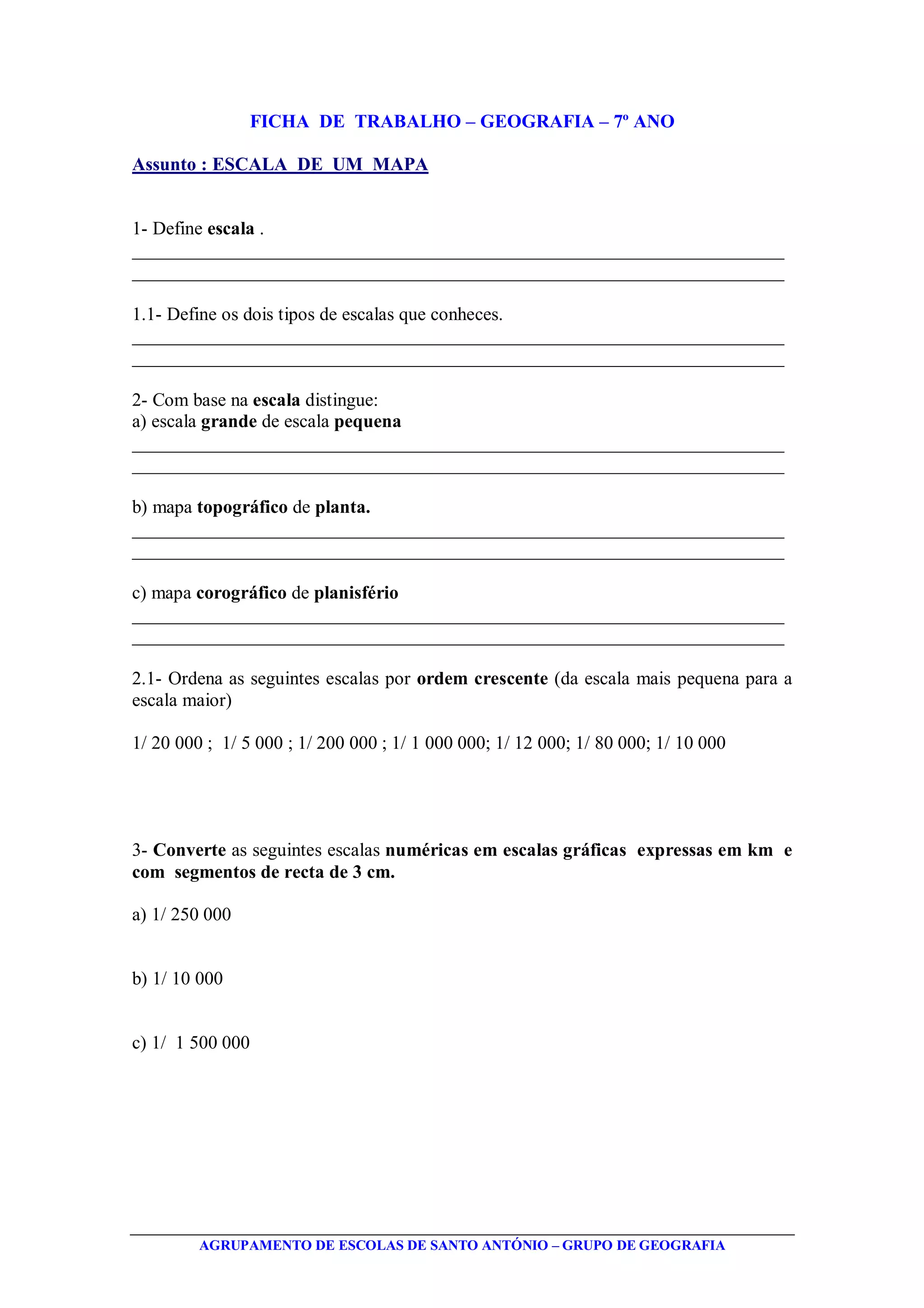 FICHA DE TRABALHO – GEOGRAFIA – 7º ANO

Assunto : ESCALA DE UM MAPA

1- Define escala .

1.1- Define os dois tipos de escalas que conheces.

2- Com base na escala distingue:
a) escala grande de escala pequena

b) mapa topográfico de planta.

c) mapa corográfico de planisfério

2.1- Ordena as seguintes escalas por ordem crescente (da escala mais pequena para a escala maior)

1/ 20 000 ; 1/ 5 000 ; 1/ 200 000 ; 1/ 1 000 000; 1/ 12 000; 1/ 80 000; 1/ 10 000

3- Converte as seguintes escalas numéricas em escalas gráficas expressas em km e com segmentos de recta de 3 cm.

a) 1/ 250 000

b) 1/ 10 000

c) 1/ 1 500 000

AGRUPAMENTO DE ESCOLAS DE SANTO ANTÓNIO – GRUPO DE GEOGRAFIA